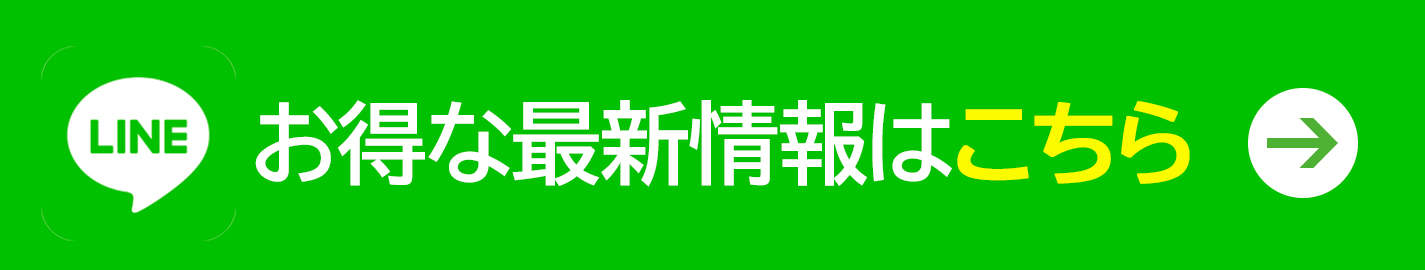 LINE
お得な最新情報はこちら